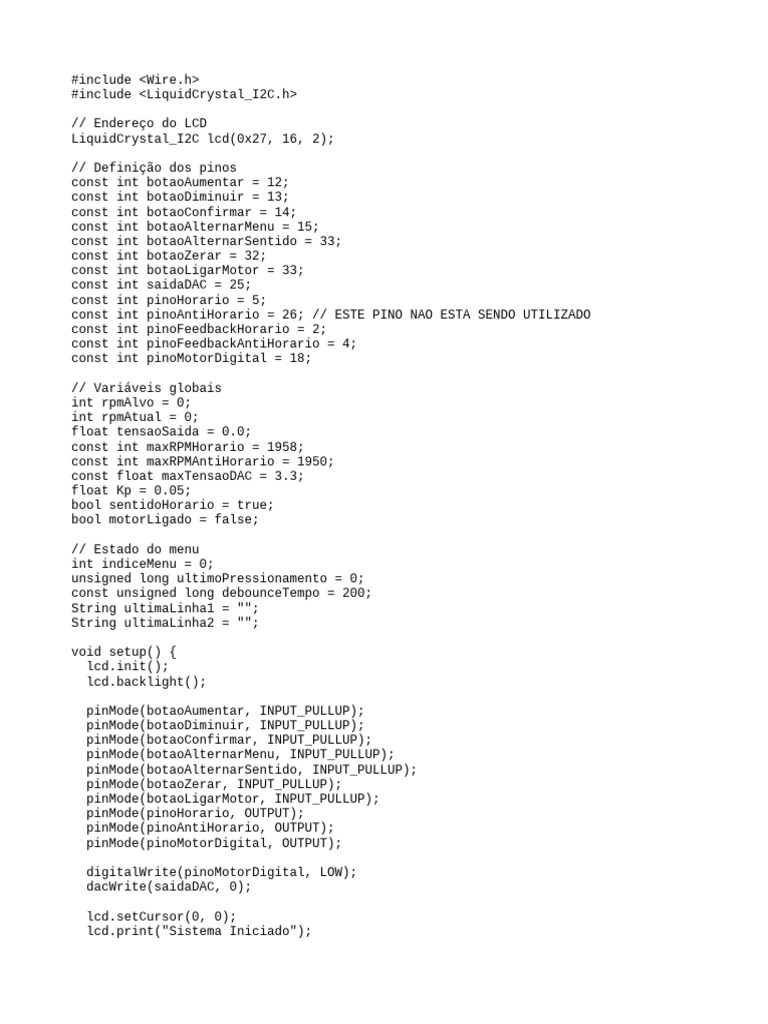 #include <Wire.h>
#include <LiquidCrystal_I2C.h>

// Endereço do LCD
LiquidCrystal_I2C lcd(0x27, 16, 2);

// Definição dos pinos
const int botaoAumentar = 12;
const int botaoDiminuir = 13;
const int botaoConfirmar = 14;
const int botaoAlternarMenu = 15;
const int botaoAlternarSentido = 33;
const int botaoZerar = 32;
const int botaoLigarMotor = 33;
const int saidaDAC = 25;
const int pinoHorario = 5;
const int pinoAntiHorario = 26; // ESTE PINO NAO ESTA SENDO UTILIZADO
const int pinoFeedbackHorario = 2;
const int pinoFeedbackAntiHorario = 4;
const int pinoMotorDigital = 18;

// Variáveis globais
int rpmAlvo = 0;
int rpmAtual = 0;
float tensaoSaida = 0.0;
const int maxRPMHorario = 1958;
const int maxRPMAntiHorario = 1950;
const float maxTensaoDAC = 3.3;
float Kp = 0.05;
bool sentidoHorario = true;
bool motorLigado = false;

// Estado do menu
int indiceMenu = 0;
unsigned long ultimoPressionamento = 0;
const unsigned long debounceTempo = 200;
String ultimaLinha1 = "";
String ultimaLinha2 = "";

void setup() {
  lcd.init();
  lcd.backlight();

  pinMode(botaoAumentar, INPUT_PULLUP);
  pinMode(botaoDiminuir, INPUT_PULLUP);
  pinMode(botaoConfirmar, INPUT_PULLUP);
  pinMode(botaoAlternarMenu, INPUT_PULLUP);
  pinMode(botaoAlternarSentido, INPUT_PULLUP);
  pinMode(botaoZerar, INPUT_PULLUP);
  pinMode(botaoLigarMotor, INPUT_PULLUP);
  pinMode(pinoHorario, OUTPUT);
  pinMode(pinoAntiHorario, OUTPUT);
  pinMode(pinoMotorDigital, OUTPUT);

  digitalWrite(pinoMotorDigital, LOW);
  dacWrite(saidaDAC, 0);

  lcd.setCursor(0, 0);
  lcd.print("Sistema Iniciado");